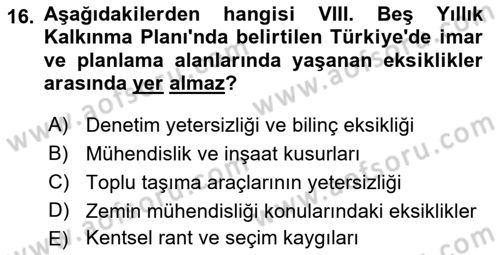 16. Aşağıdakilerden hangisi VIII. Beş Yıllık Kalkınma Planı'nda belirtilen Türkiye'de imar ve planlama alanlarında yaşanan eksiklikler arasında yer almaz?

A) Denetim yetersizliği ve bilinç eksikliği
B) Mühendislik ve inşaat kusurları
C) Toplu taşıma araçlarının yetersizliği
D) Zemin mühendisliği konularındaki eksiklikler
E) Kentsel rant ve seçim kaygıları

www.aofsoru.com